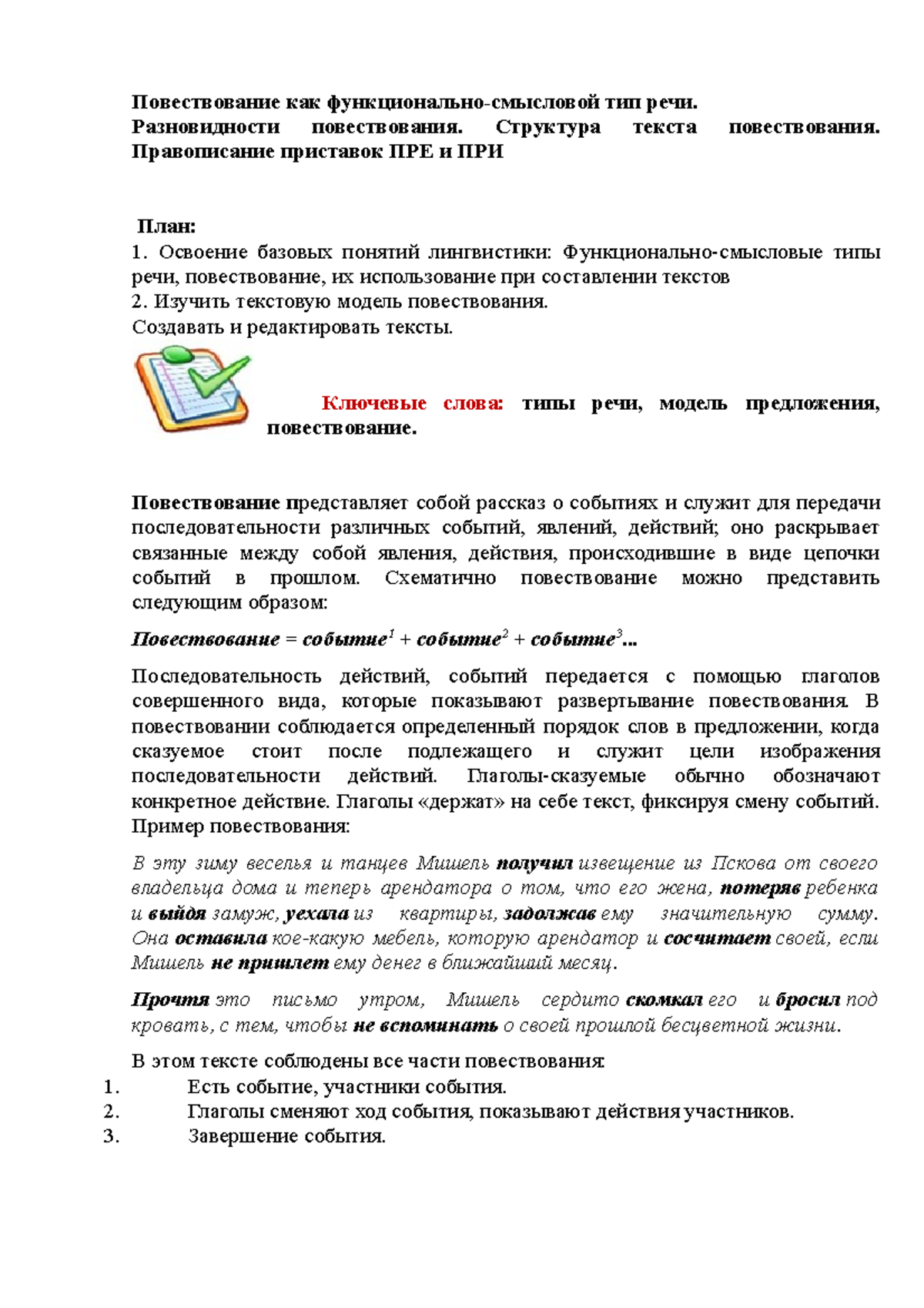 Повествование как функционально-смысловой тип речи. Разновидности повествования. Структура текста повествования. Правописание приставок ПРЕ и ПРИ

План:
1. Освоение базовых понятий лингвистики: Функционально-смысловые типы речи, повествование, их использование при составлении текстов
2. Изучить текстовую модель повествования.
Создавать и редактировать тексты.

Ключевые слова: типы речи, модель предложения, повествование.

Повествование представляет собой рассказ о событиях и служит для передачи последовательности различных событий, явлений, действий; оно раскрывает связанные между собой явления, действия, происходившие в виде цепочки событий в прошлом. Схематично повествование можно представить следующим образом:

Повествование = событие$^1$ + событие$^2$ + событие$^3$...

Последовательность действий, событий передается с помощью глаголов совершенного вида, которые показывают развертывание повествования. В повествовании соблюдается определенный порядок слов в предложении, когда сказуемое стоит после подлежащего и служит цели изображения последовательности действий. Глаголы-сказуемые обычно обозначают конкретное действие. Глаголы «держат» на себе текст, фиксируя смену событий. Пример повествования:

В эту зиму веселья и танцев Мишель получил извещение из Пскова от своего владельца дома и теперь арендатора о том, что его жена, потеряв ребенка и выйдя замуж, уехала из квартиры, задолжав ему значительную сумму. Она оставила кое-какую мебель, которую арендатор и сосчитает своей, если Мишель не пришлет ему денег в ближайший месяц.

Прочтя это письмо утром, Мишель сердито скомкал его и бросил под кровать, с тем, чтобы не вспоминать о своей прошлой бесцветной жизни.

В этом тексте соблюдены все части повествования:
1. Есть событие, участники события.
2. Глаголы сменяют ход события, показывают действия участников.
3. Завершение события.